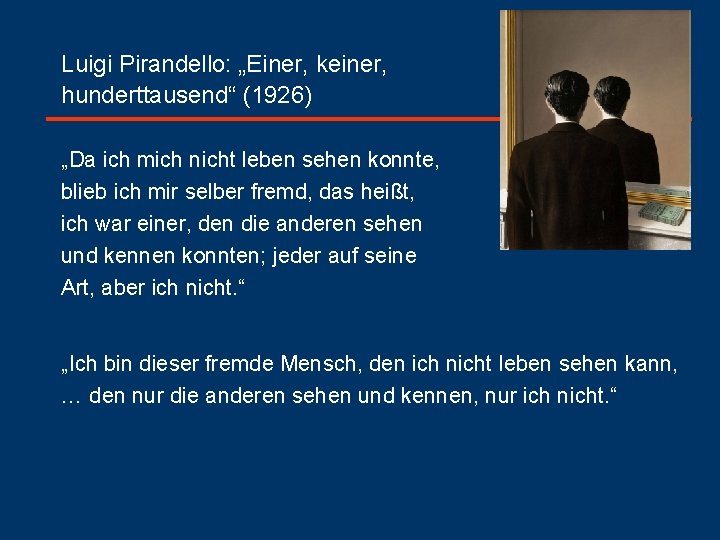 Luigi Pirandello: „Einer, keiner, hunderttausend“ (1926)

„Da ich mich nicht leben sehen konnte, blieb ich mir selber fremd, das heißt, ich war einer, den die anderen sehen und kennen konnten; jeder auf seine Art, aber ich nicht.“

„Ich bin dieser fremde Mensch, den ich nicht leben sehen kann, … den nur die anderen sehen und kennen, nur ich nicht.“